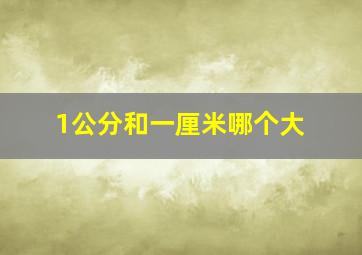 1公分和一厘米哪个大